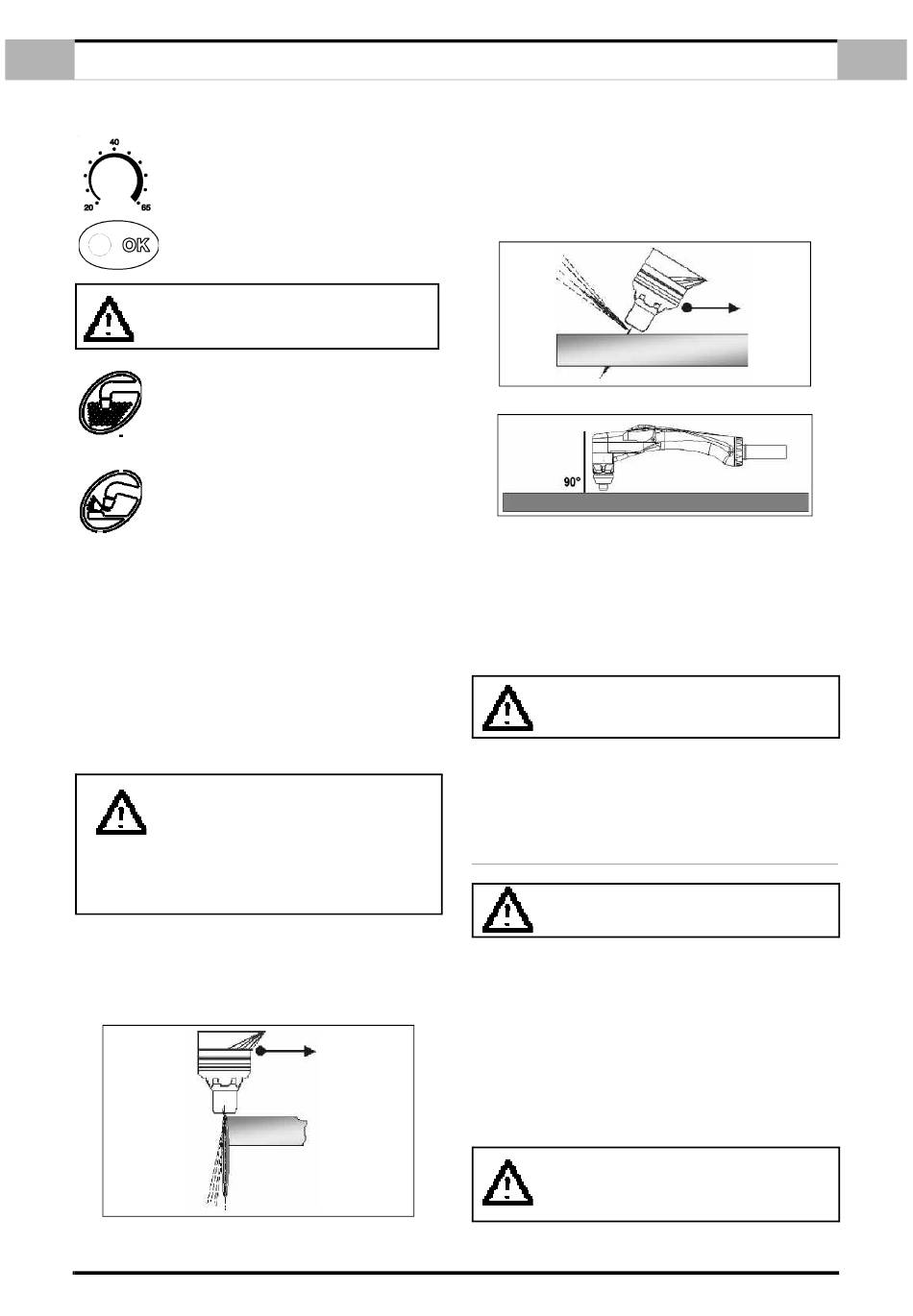 40

20

65

OK

90°